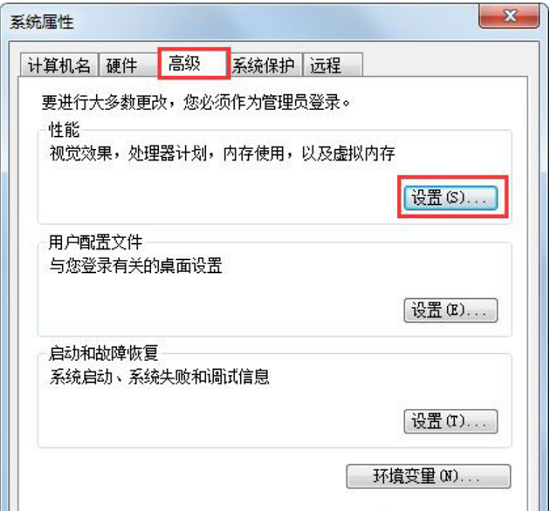 系统属性

计算机名 硬件 高级 系统保护 远程

要进行大多数更改，您必须作为管理员登录。

性能
视觉效果，处理器计划，内存使用，以及虚拟内存

设置(S)...

用户配置文件
与您登录有关的桌面设置

设置(E)...

启动和故障恢复
系统启动、系统失败和调试信息

设置(T)...

环境变量(N)...